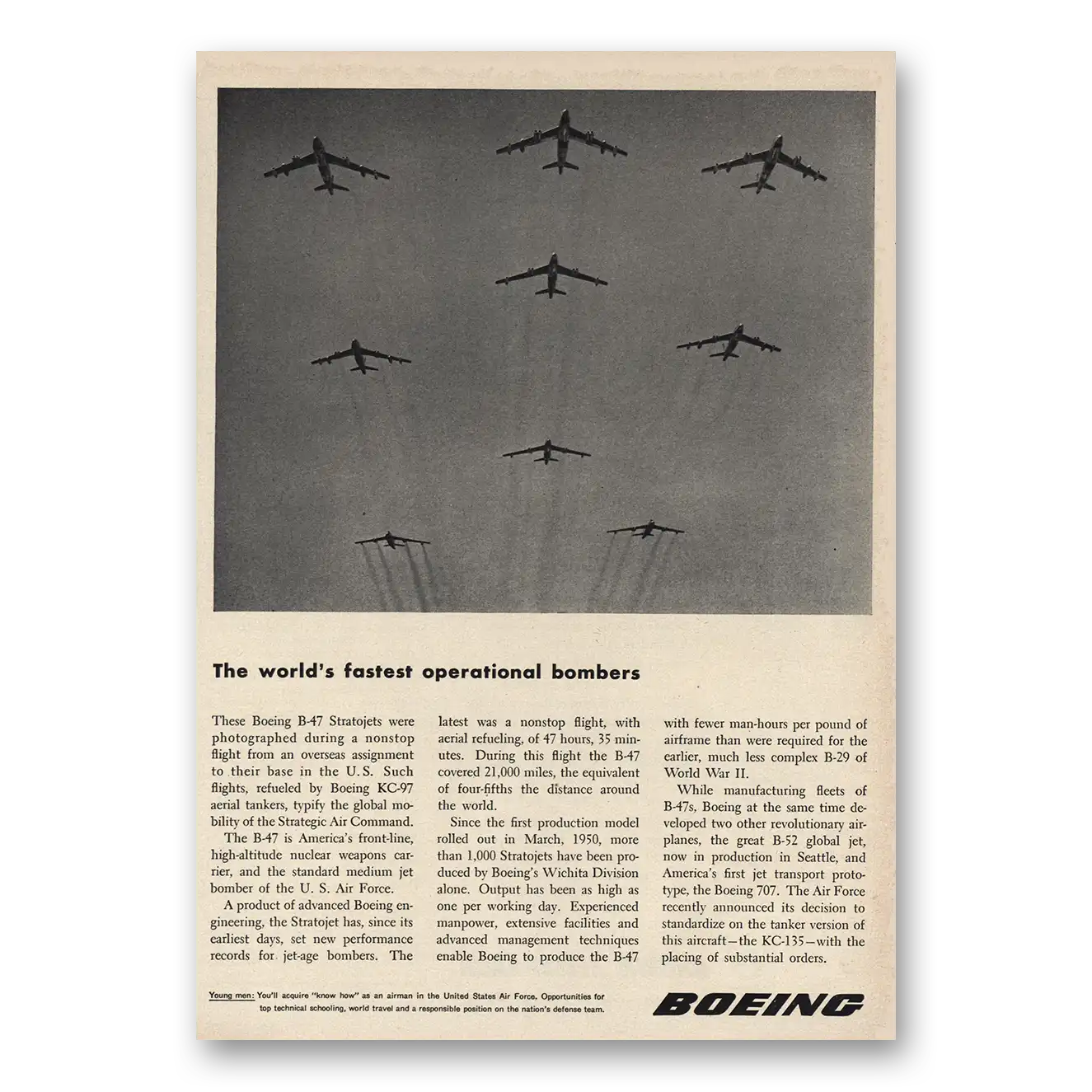 The world's fastest operational bombers

These Boeing B-47 Stratojets were photographed during a nonstop flight from an overseas assignment to their base in the U.S. Such flights, refueled by Boeing KC-97 aerial tankers, typify the global mobility of the Strategic Air Command.

The B-47 is America's front-line, high-altitude nuclear weapons carrier, and the standard medium jet bomber of the U. S. Air Force.

A product of advanced Boeing engineering, the Stratojet has, since its earliest days, set new performance records for jet-age bombers. The latest was a nonstop flight, with aerial refueling, of 47 hours, 35 minutes. During this flight the B-47 covered 21,000 miles, the equivalent of four-fifths the distance around the world.

Since the first production model rolled out in March, 1950, more than 1,000 Stratojets have been produced by Boeing's Wichita Division alone. Output has been as high as one per working day. Experienced manpower, extensive facilities and advanced management techniques enable Boeing to produce the B-47 with fewer man-hours per pound of airframe than were required for the earlier, much less complex B-29 of World War II.

While manufacturing fleets of B-47s, Boeing at the same time developed two other revolutionary airplanes, the great B-52 global jet, now in production in Seattle, and America's first jet transport prototype, the Boeing 707. The Air Force recently announced its decision to standardize on the tanker version of this aircraft—the KC-135—with the placing of substantial orders.

Young men: You'll acquire "know how" as an airman in the United States Air Force. Opportunities for top technical schooling, world travel and a responsible position on the nation's defense team.

BOEING